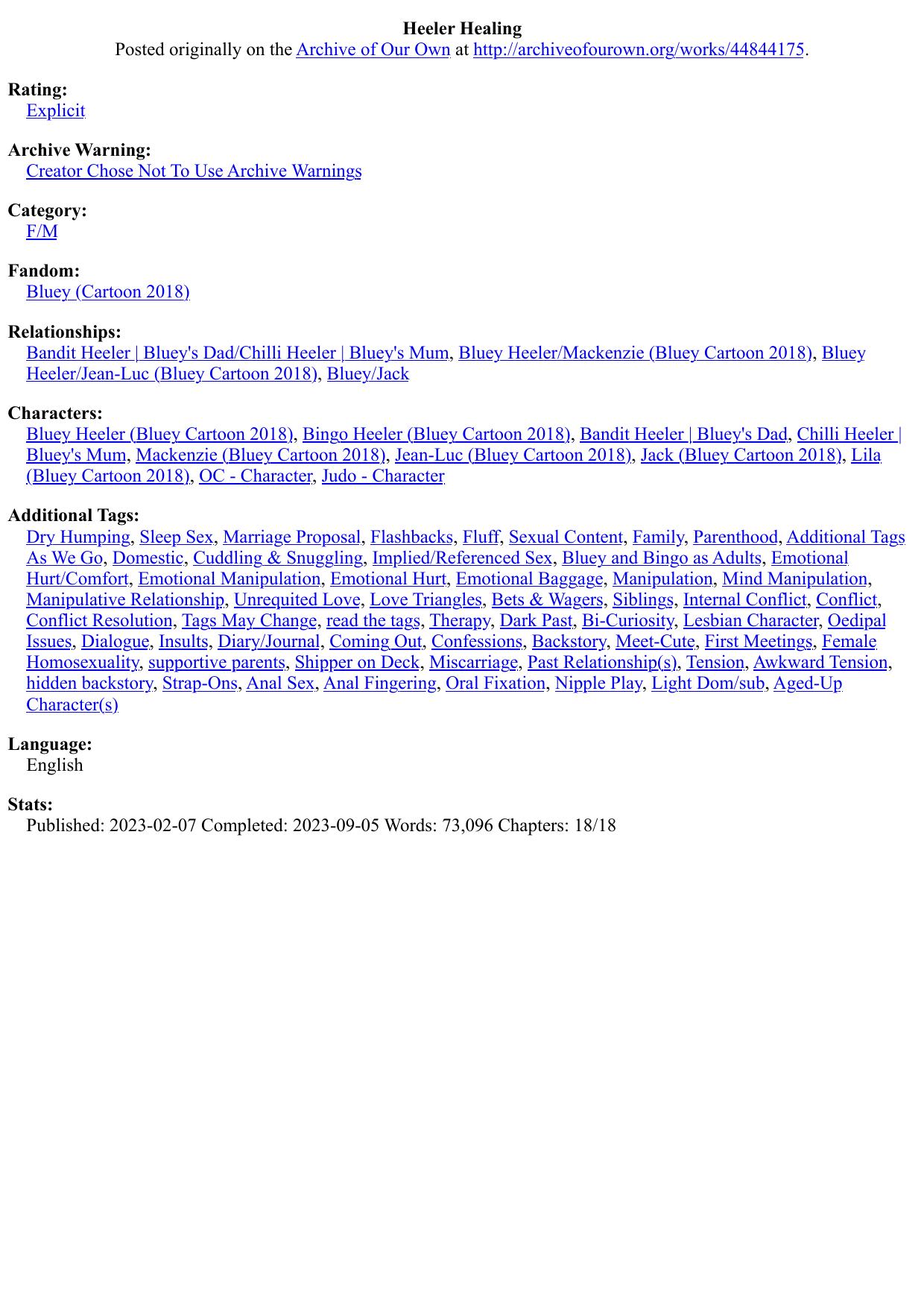 Heeler Healing
Posted originally on the Archive of Our Own at http://archiveofourown.org/works/44844175.

Rating:
Explicit

Archive Warning:
Creator Chose Not To Use Archive Warnings

Category:
F/M

Fandom:
Bluey (Cartoon 2018)

Relationships:
Bandit Heeler | Bluey's Dad/Chilli Heeler | Bluey's Mum, Bluey Heeler/Mackenzie (Bluey Cartoon 2018), Bluey Heeler/Jean-Luc (Bluey Cartoon 2018), Bluey/Jack

Characters:
Bluey Heeler (Bluey Cartoon 2018), Bingo Heeler (Bluey Cartoon 2018), Bandit Heeler | Bluey's Dad, Chilli Heeler | Bluey's Mum, Mackenzie (Bluey Cartoon 2018), Jean-Luc (Bluey Cartoon 2018), Jack (Bluey Cartoon 2018), Lila (Bluey Cartoon 2018), OC - Character, Judo - Character

Additional Tags:
Dry Humping, Sleep Sex, Marriage Proposal, Flashbacks, Fluff, Sexual Content, Family, Parenthood, Additional Tags As We Go, Domestic, Cuddling & Snuggling, Implied/Referenced Sex, Bluey and Bingo as Adults, Emotional Hurt/Comfort, Emotional Manipulation, Emotional Hurt, Emotional Baggage, Manipulation, Mind Manipulation, Manipulative Relationship, Unrequited Love, Love Triangles, Bets & Wagers, Siblings, Internal Conflict, Conflict, Conflict Resolution, Tags May Change, read the tags, Therapy, Dark Past, Bi-Curiosity, Lesbian Character, Oedipal Issues, Dialogue, Insults, Diary/Journal, Coming Out, Confessions, Backstory, Meet-Cute, First Meetings, Female Homosexuality, supportive parents, Shipper on Deck, Miscarriage, Past Relationship(s), Tension, Awkward Tension, hidden backstory, Strap-Ons, Anal Sex, Anal Fingering, Oral Fixation, Nipple Play, Light Dom/sub, Aged-Up Character(s)

Language:
English

Stats:
Published: 2023-02-07 Completed: 2023-09-05 Words: 73,096 Chapters: 18/18